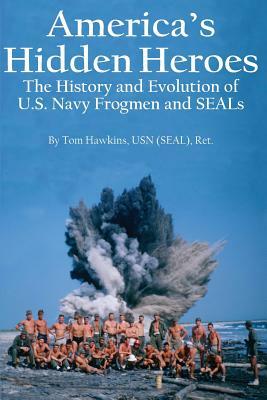 America's Hidden Heroes

The History and Evolution of U.S. Navy Frogmen and SEALs

By Tom Hawkins, USN (SEAL), Ret.